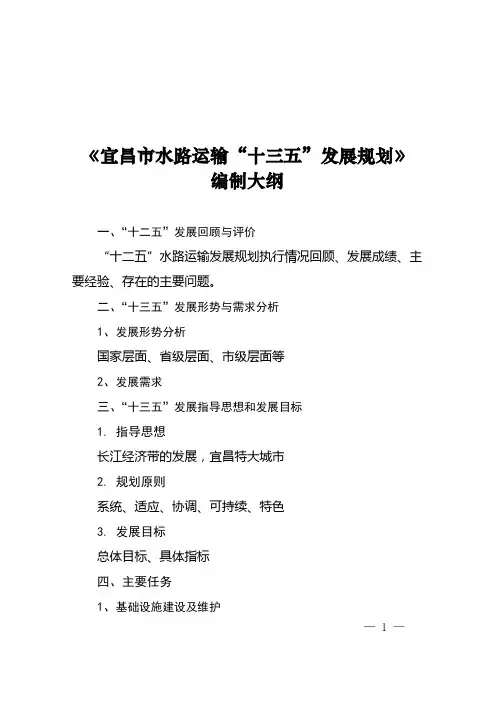 《宜昌市水路运输“十三五”发展规划》
编制大纲

一、“十二五”发展回顾与评价

“十二五”水路运输发展规划执行情况回顾、发展成绩、主要经验、存在的主要问题。

二、“十三五”发展形势与需求分析

1、发展形势分析

国家层面、省级层面、市级层面等

2、发展需求

三、“十三五”发展指导思想和发展目标

1. 指导思想

长江经济带的发展，宜昌特大城市

2. 规划原则

系统、适应、协调、可持续、特色

3. 发展目标

总体目标、具体指标

四、主要任务

1、基础设施建设及维护

— 1 —